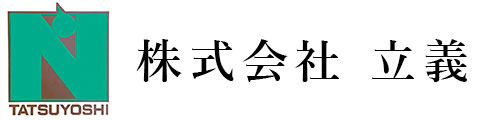 TATSUYOSHI

株式会社　立義